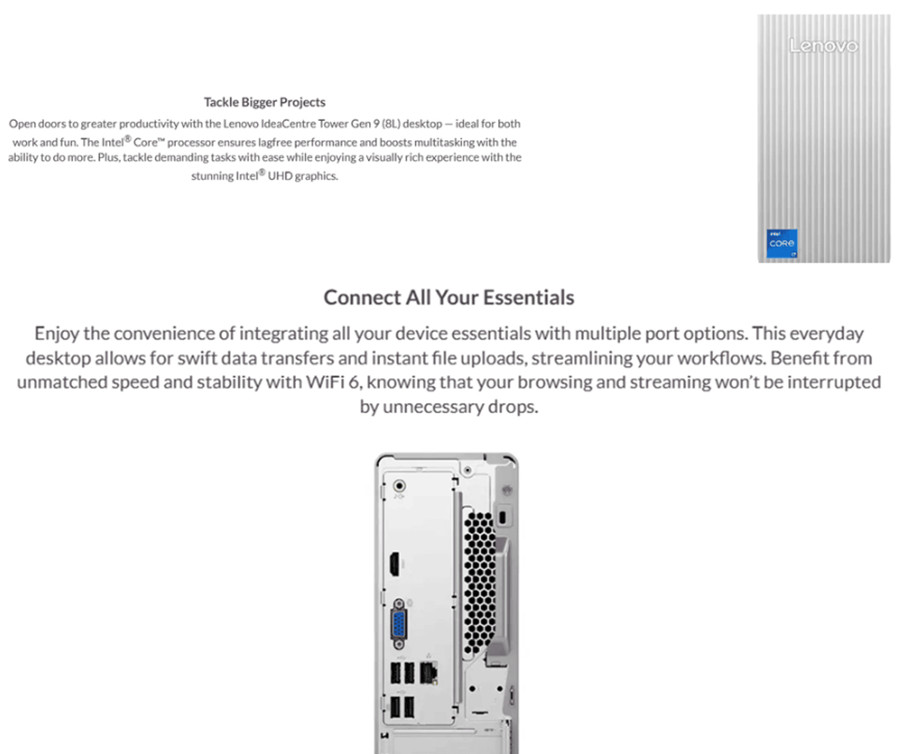 Tackle Bigger Projects

Open doors to greater productivity with the Lenovo IdeaCentre Tower Gen 9 (8L) desktop — ideal for both work and fun. The Intel® Core™ processor ensures lagfree performance and boosts multitasking with the ability to do more. Plus, tackle demanding tasks with ease while enjoying a visually rich experience with the stunning Intel® UHD graphics.

Lenovo

intel
CORE
i7

Connect All Your Essentials

Enjoy the convenience of integrating all your device essentials with multiple port options. This everyday desktop allows for swift data transfers and instant file uploads, streamlining your workflows. Benefit from unmatched speed and stability with WiFi 6, knowing that your browsing and streaming won't be interrupted by unnecessary drops.